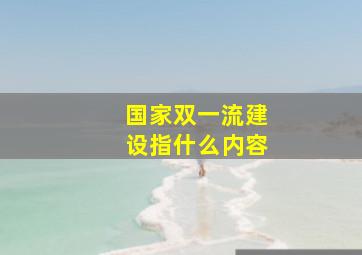 国家双一流建设指什么内容